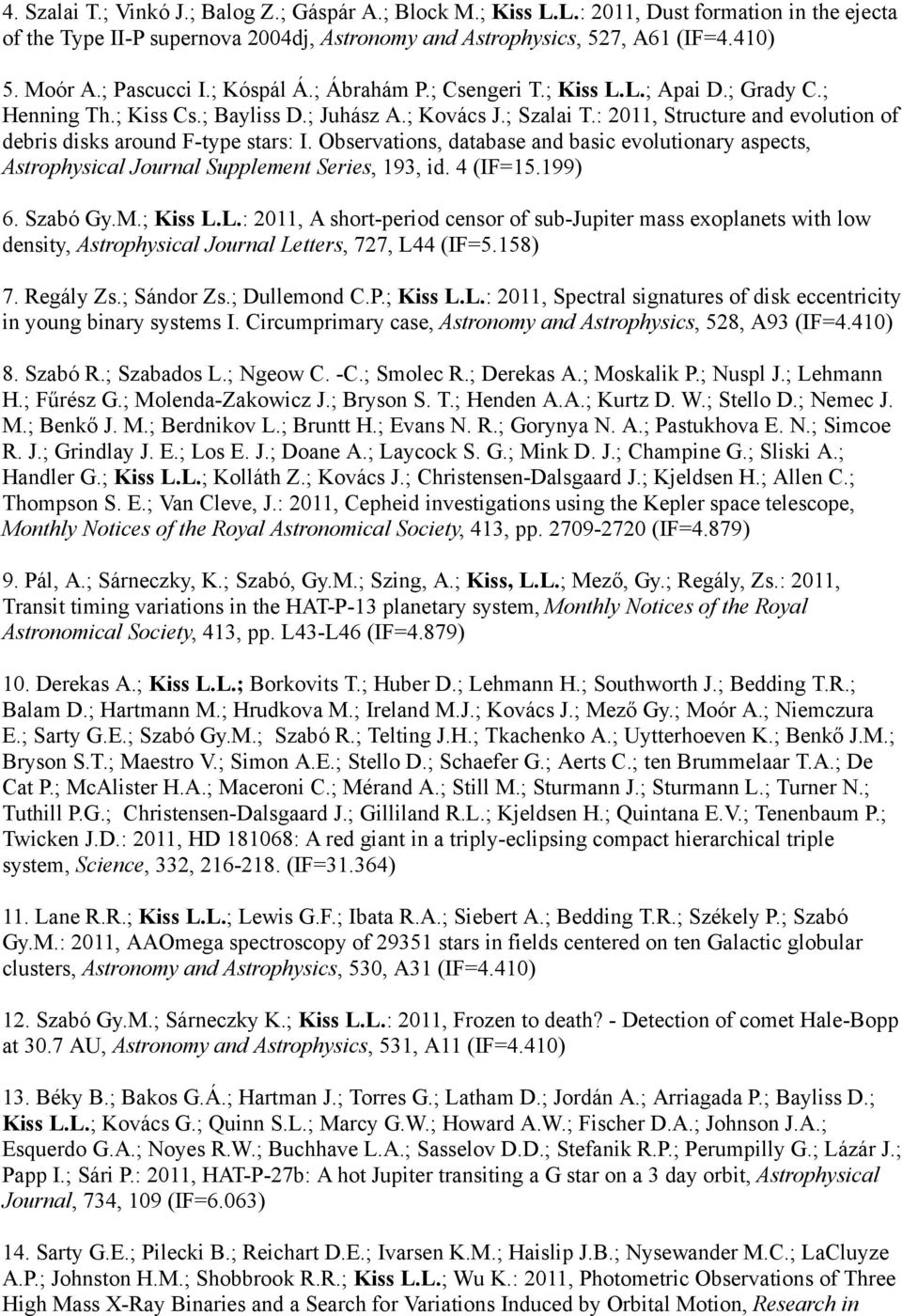 4. Szalai T.; Vinkó J.; Balog Z.; Gáspár A.; Block M.; Kiss L.L.: 2011, Dust formation in the ejecta of the Type II-P supernova 2004dj, Astronomy and Astrophysics, 527, A61 (IF=4.410)

5. Moór A.; Pascucci I.; Kóspál Á.; Ábrahám P.; Csengeri T.; Kiss L.L.; Apai D.; Grady C.; Henning Th.; Kiss Cs.; Bayliss D.; Juhász A.; Kovács J.; Szalai T.: 2011, Structure and evolution of debris disks around F-type stars: I. Observations, database and basic evolutionary aspects, Astrophysical Journal Supplement Series, 193, id. 4 (IF=15.199)

6. Szabó Gy.M.; Kiss L.L.: 2011, A short-period censor of sub-Jupiter mass exoplanets with low density, Astrophysical Journal Letters, 727, L44 (IF=5.158)

7. Regály Zs.; Sándor Zs.; Dullemond C.P.; Kiss L.L.: 2011, Spectral signatures of disk eccentricity in young binary systems I. Circumprimary case, Astronomy and Astrophysics, 528, A93 (IF=4.410)

8. Szabó R.; Szabados L.; Ngeow C. -C.; Smolec R.; Derekas A.; Moskalik P.; Nuspl J.; Lehmann H.; Fűrész G.; Molenda-Zakowicz J.; Bryson S. T.; Henden A.A.; Kurtz D. W.; Stello D.; Nemec J. M.; Benkő J. M.; Berdnikov L.; Bruntt H.; Evans N. R.; Gorynya N. A.; Pastukhova E. N.; Simcoe R. J.; Grindlay J. E.; Los E. J.; Doane A.; Laycock S. G.; Mink D. J.; Champine G.; Sliski A.; Handler G.; Kiss L.L.; Kolláth Z.; Kovács J.; Christensen-Dalsgaard J.; Kjeldsen H.; Allen C.; Thompson S. E.; Van Cleve, J.: 2011, Cepheid investigations using the Kepler space telescope, Monthly Notices of the Royal Astronomical Society, 413, pp. 2709-2720 (IF=4.879)

9. Pál, A.; Sárneczky, K.; Szabó, Gy.M.; Szing, A.; Kiss, L.L.; Mező, Gy.; Regály, Zs.: 2011, Transit timing variations in the HAT-P-13 planetary system, Monthly Notices of the Royal Astronomical Society, 413, pp. L43-L46 (IF=4.879)

10. Derekas A.; Kiss L.L.; Borkovits T.; Huber D.; Lehmann H.; Southworth J.; Bedding T.R.; Balam D.; Hartmann M.; Hrudkova M.; Ireland M.J.; Kovács J.; Mező Gy.; Moór A.; Niemczura E.; Sarty G.E.; Szabó Gy.M.; Szabó R.; Telting J.H.; Tkachenko A.; Uytterhoeven K.; Benkő J.M.; Bryson S.T.; Maestro V.; Simon A.E.; Stello D.; Schaefer G.; Aerts C.; ten Brummelaar T.A.; De Cat P.; McAlister H.A.; Maceroni C.; Mérand A.; Still M.; Sturmann J.; Sturmann L.; Turner N.; Tuthill P.G.; Christensen-Dalsgaard J.; Gilliland R.L.; Kjeldsen H.; Quintana E.V.; Tenenbaum P.; Twicken J.D.: 2011, HD 181068: A red giant in a triply-eclipsing compact hierarchical triple system, Science, 332, 216-218. (IF=31.364)

11. Lane R.R.; Kiss L.L.; Lewis G.F.; Ibata R.A.; Siebert A.; Bedding T.R.; Székely P.; Szabó Gy.M.: 2011, AAOmega spectroscopy of 29351 stars in fields centered on ten Galactic globular clusters, Astronomy and Astrophysics, 530, A31 (IF=4.410)

12. Szabó Gy.M.; Sárneczky K.; Kiss L.L.: 2011, Frozen to death? - Detection of comet Hale-Bopp at 30.7 AU, Astronomy and Astrophysics, 531, A11 (IF=4.410)

13. Béky B.; Bakos G.Á.; Hartman J.; Torres G.; Latham D.; Jordán A.; Arriagada P.; Bayliss D.; Kiss L.L.; Kovács G.; Quinn S.L.; Marcy G.W.; Howard A.W.; Fischer D.A.; Johnson J.A.; Esquerdo G.A.; Noyes R.W.; Buchhave L.A.; Sasselov D.D.; Stefanik R.P.; Perumpilly G.; Lázár J.; Papp I.; Sári P.: 2011, HAT-P-27b: A hot Jupiter transiting a G star on a 3 day orbit, Astrophysical Journal, 734, 109 (IF=6.063)

14. Sarty G.E.; Pilecki B.; Reichart D.E.; Ivarsen K.M.; Haislip J.B.; Nysewander M.C.; LaCluyze A.P.; Johnston H.M.; Shobbrook R.R.; Kiss L.L.; Wu K.: 2011, Photometric Observations of Three High Mass X-Ray Binaries and a Search for Variations Induced by Orbital Motion, Research in